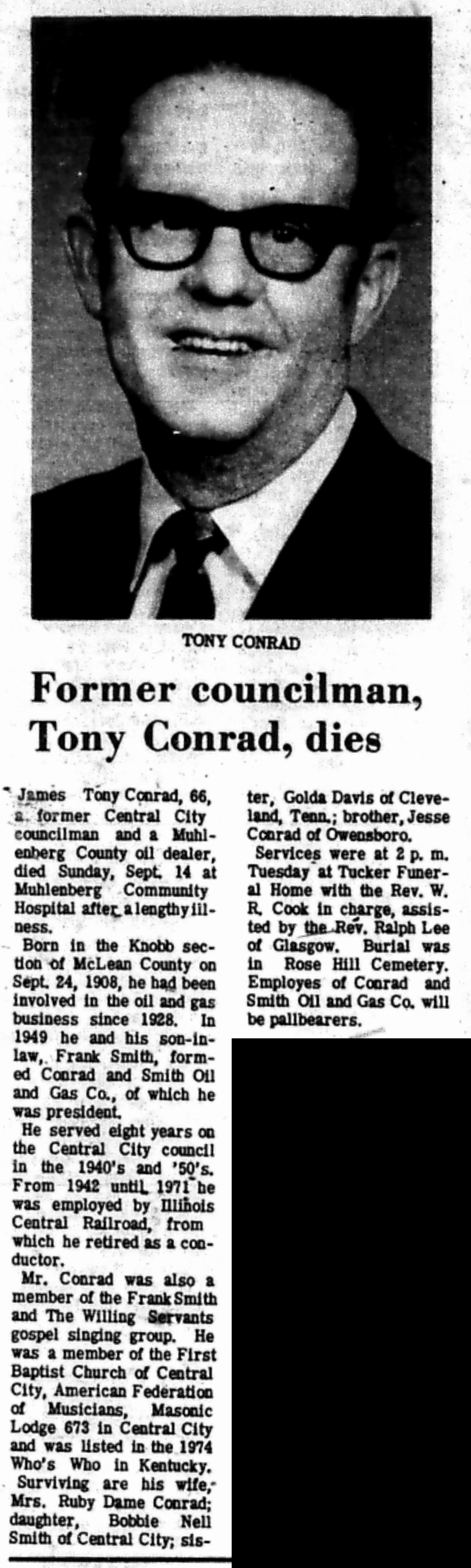 TONY CONRAD

Former councilman, Tony Conrad, dies

James Tony Conrad, 66, a former Central City councilman and a Muhlenberg County oil dealer, died Sunday, Sept. 14 at Muhlenberg Community Hospital after a lengthy illness.

Born in the Knobb section of McLean County on Sept. 24, 1908, he had been involved in the oil and gas business since 1928. In 1949 he and his son-in-law, Frank Smith, formed Conrad and Smith Oil and Gas Co., of which he was president.

He served eight years on the Central City council in the 1940's and '50's. From 1942 until 1971 he was employed by Illinois Central Railroad, from which he retired as a conductor.

Mr. Conrad was also a member of the Frank Smith and The Willing Servants gospel singing group. He was a member of the First Baptist Church of Central City, American Federation of Musicians, Masonic Lodge 673 in Central City and was listed in the 1974 Who's Who in Kentucky.

Surviving are his wife, Mrs. Ruby Dame Conrad; daughter, Bobbie Nell Smith of Central City; sister, Golda Davis of Cleveland, Tenn.; brother, Jesse Conrad of Owensboro.

Services were at 2 p. m. Tuesday at Tucker Funeral Home with the Rev. W. R. Cook in charge, assisted by the Rev. Ralph Lee of Glasgow. Burial was in Rose Hill Cemetery. Employes of Conrad and Smith Oil and Gas Co. will be pallbearers.